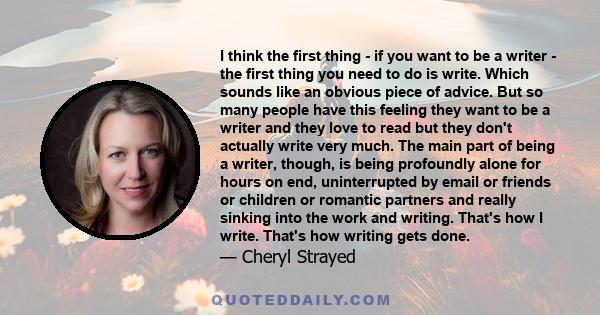 I think the first thing - if you want to be a writer - the first thing you need to do is write. Which sounds like an obvious piece of advice. But so many people have this feeling they want to be a writer and they love to read but they don't actually write very much. The main part of being a writer, though, is being profoundly alone for hours on end, uninterrupted by email or friends or children or romantic partners and really sinking into the work and writing. That's how I write. That's how writing gets done.

— Cheryl Strayed

QUOTEDDAILY.COM